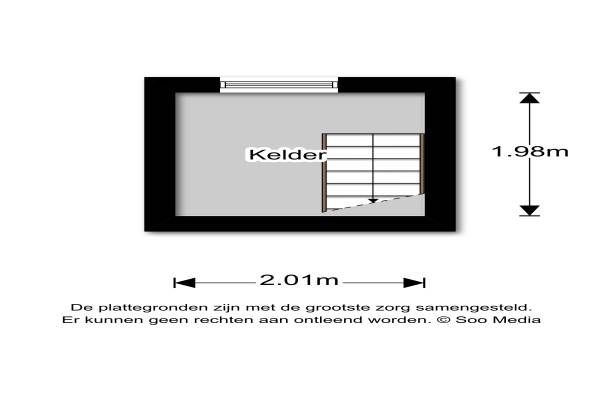 Kelder

1.98m

2.01m

De plattegronden zijn met de grootste zorg samengesteld.
Er kunnen geen rechten aan ontleend worden. © Soo Media